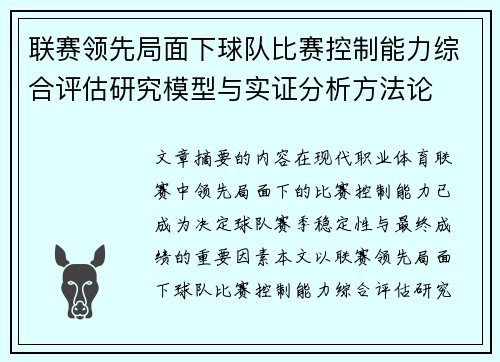 联赛领先局面下球队比赛控制能力综合评估研究模型与实证分析方法论

文章摘要的内容在现代职业体育联赛中领先局面下的比赛控制能力已成为决定球队赛季稳定性与最终成绩的重要因素本文以联赛领先局面下球队比赛控制能力综合评估研究